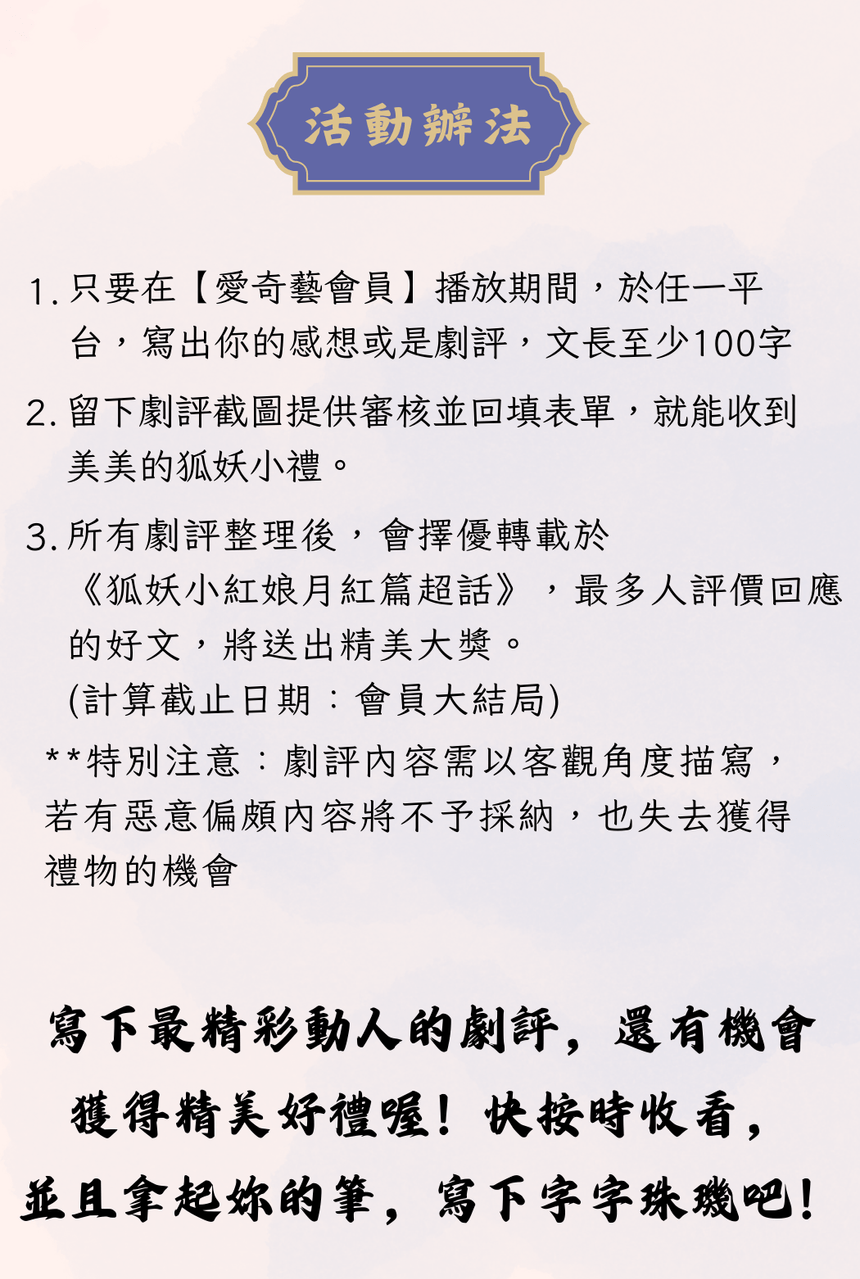 活動辦法

1.只要在【愛奇藝會員】播放期間，於任一平台，寫出你的感想或是劇評，文長至少100字

2.留下劇評截圖提供審核並回填表單，就能收到美美的狐妖小禮。

3.所有劇評整理後，會擇優轉載於《狐妖小紅娘月紅篇超話》，最多人評價回應的好文，將送出精美大獎。
(計算截止日期：會員大結局)

**特別注意：劇評內容需以客觀角度描寫，若有惡意偏頗內容將不予採納，也失去獲得禮物的機會

寫下最精彩動人的劇評，還有機會獲得精美好禮喔！快按時收看，並且拿起妳的筆，寫下字字珠璣吧！